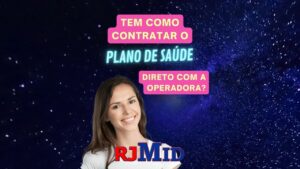 TEM COMO CONTRATAR O

PLANO DE SAÚDE

DIRETO COM A OPERADORA?

RJMID